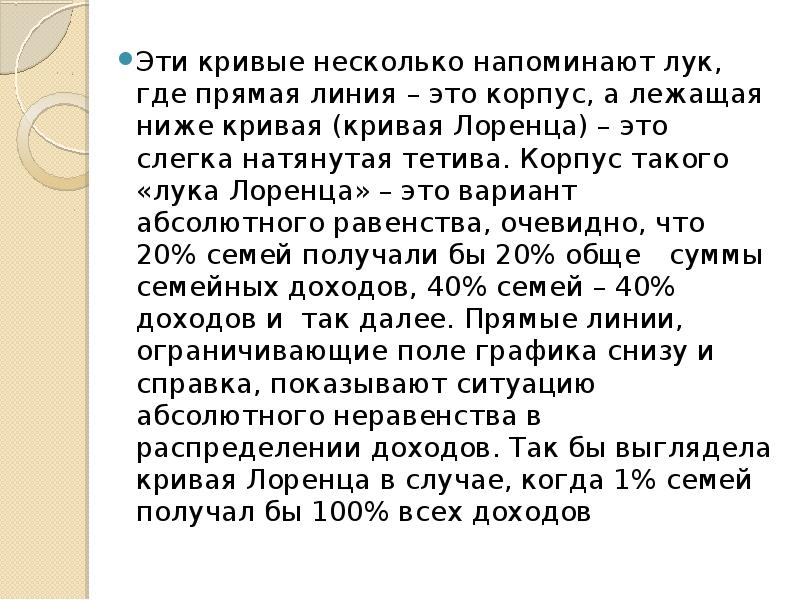 Эти кривые несколько напоминают лук, где прямая линия – это корпус, а лежащая ниже кривая (кривая Лоренца) – это слегка натянутая тетива. Корпус такого «лука Лоренца» – это вариант абсолютного равенства, очевидно, что 20% семей получали бы 20% обще суммы семейных доходов, 40% семей – 40% доходов и так далее. Прямые линии, ограничивающие поле графика снизу и справка, показывают ситуацию абсолютного неравенства в распределении доходов. Так бы выглядела кривая Лоренца в случае, когда 1% семей получал бы 100% всех доходов